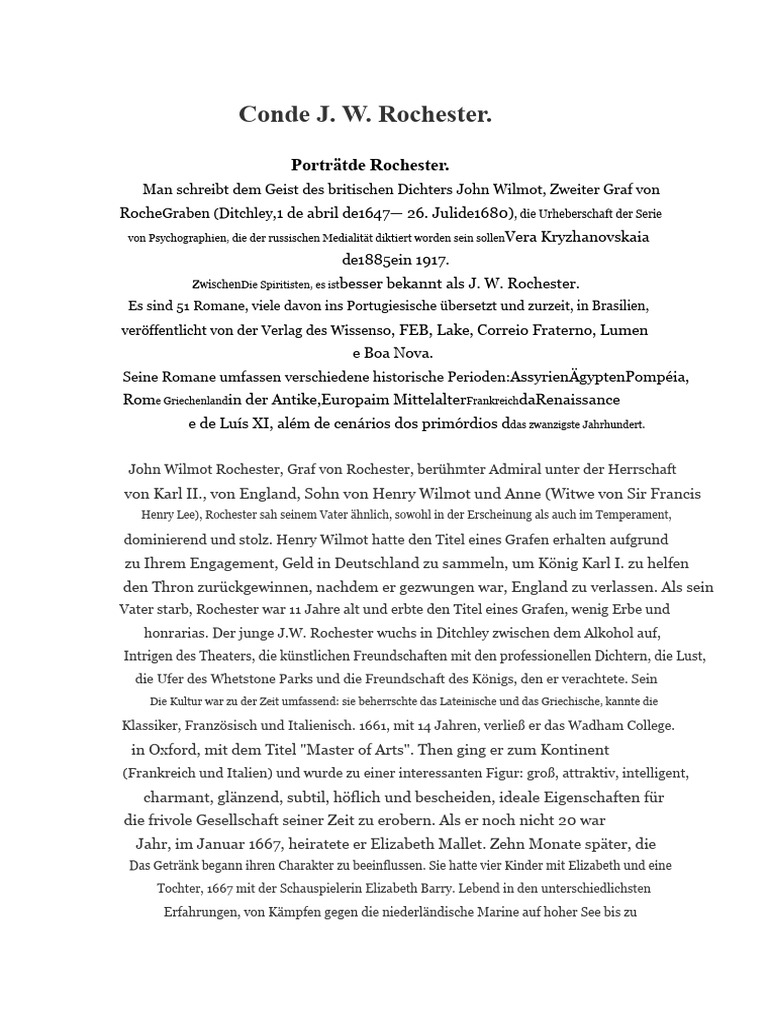 Conde J. W. Rochester.

Porträtde Rochester.

Man schreibt dem Geist des britischen Dichters John Wilmot, Zweiter Graf von RocheGraben (Ditchley,1 de abril de1647— 26. Julide1680), die Urheberschaft der Serie von Psychographien, die der russischen Medialität diktiert worden sein sollenVera Kryzhanovskaia de1885ein 1917.

ZwischenDie Spiritisten, es istbesser bekannt als J. W. Rochester.

Es sind 51 Romane, viele davon ins Portugiesische übersetzt und zurzeit, in Brasilien, veröffentlicht von der Verlag des Wissenso, FEB, Lake, Correio Fraterno, Lumen e Boa Nova.

Seine Romane umfassen verschiedene historische Perioden:AssyrienÄgyptenPompéia, Rome Griechenlandin der Antike,Europaim MittelalterFrankreichdaRenaissance e de Luís XI, além de cenários dos primórdios ddas zwanzigste Jahrhundert.

John Wilmot Rochester, Graf von Rochester, berühmter Admiral unter der Herrschaft von Karl II., von England, Sohn von Henry Wilmot und Anne (Witwe von Sir Francis Henry Lee), Rochester sah seinem Vater ähnlich, sowohl in der Erscheinung als auch im Temperament, dominierend und stolz. Henry Wilmot hatte den Titel eines Grafen erhalten aufgrund zu Ihrem Engagement, Geld in Deutschland zu sammeln, um König Karl I. zu helfen den Thron zurückgewinnen, nachdem er gezwungen war, England zu verlassen. Als sein Vater starb, Rochester war 11 Jahre alt und erbte den Titel eines Grafen, wenig Erbe und honrarias. Der junge J.W. Rochester wuchs in Ditchley zwischen dem Alkohol auf, Intrigen des Theaters, die künstlichen Freundschaften mit den professionellen Dichtern, die Lust, die Ufer des Whetstone Parks und die Freundschaft des Königs, den er verachtete. Sein Die Kultur war zu der Zeit umfassend: sie beherrschte das Lateinische und das Griechische, kannte die Klassiker, Französisch und Italienisch. 1661, mit 14 Jahren, verließ er das Wadham College. in Oxford, mit dem Titel "Master of Arts". Then ging er zum Kontinent (Frankreich und Italien) und wurde zu einer interessanten Figur: groß, attraktiv, intelligent, charmant, glänzend, subtil, höflich und bescheiden, ideale Eigenschaften für die frivole Gesellschaft seiner Zeit zu erobern. Als er noch nicht 20 war Jahr, im Januar 1667, heiratete er Elizabeth Mallet. Zehn Monate später, die Das Getränk begann ihren Charakter zu beeinflussen. Sie hatte vier Kinder mit Elizabeth und eine Tochter, 1667 mit der Schauspielerin Elizabeth Barry. Lebend in den unterschiedlichsten Erfahrungen, von Kämpfen gegen die niederländische Marine auf hoher See bis zu